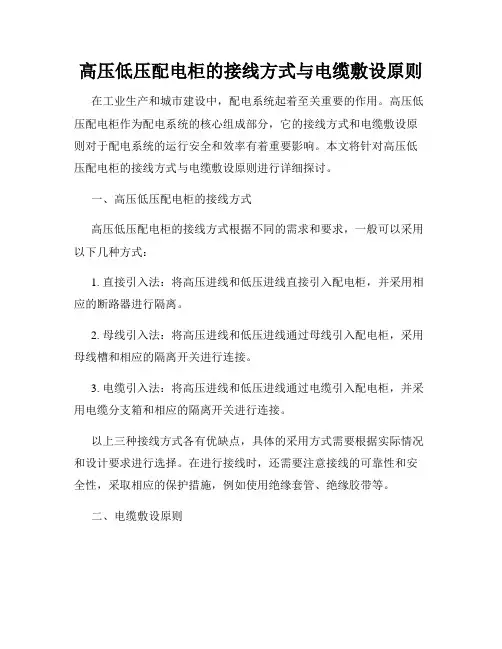 高压低压配电柜的接线方式与电缆敷设原则

在工业生产和城市建设中，配电系统起着至关重要的作用。高压低压配电柜作为配电系统的核心组成部分，它的接线方式和电缆敷设原则对于配电系统的运行安全和效率有着重要影响。本文将针对高压低压配电柜的接线方式与电缆敷设原则进行详细探讨。

一、高压低压配电柜的接线方式

高压低压配电柜的接线方式根据不同的需求和要求，一般可以采用以下几种方式：

1. 直接引入法：将高压进线和低压进线直接引入配电柜，并采用相应的断路器进行隔离。

2. 母线引入法：将高压进线和低压进线通过母线引入配电柜，采用母线槽和相应的隔离开关进行连接。

3. 电缆引入法：将高压进线和低压进线通过电缆引入配电柜，并采用电缆分支箱和相应的隔离开关进行连接。

以上三种接线方式各有优缺点，具体的采用方式需要根据实际情况和设计要求进行选择。在进行接线时，还需要注意接线的可靠性和安全性，采取相应的保护措施，例如使用绝缘套管、绝缘胶带等。

二、电缆敷设原则